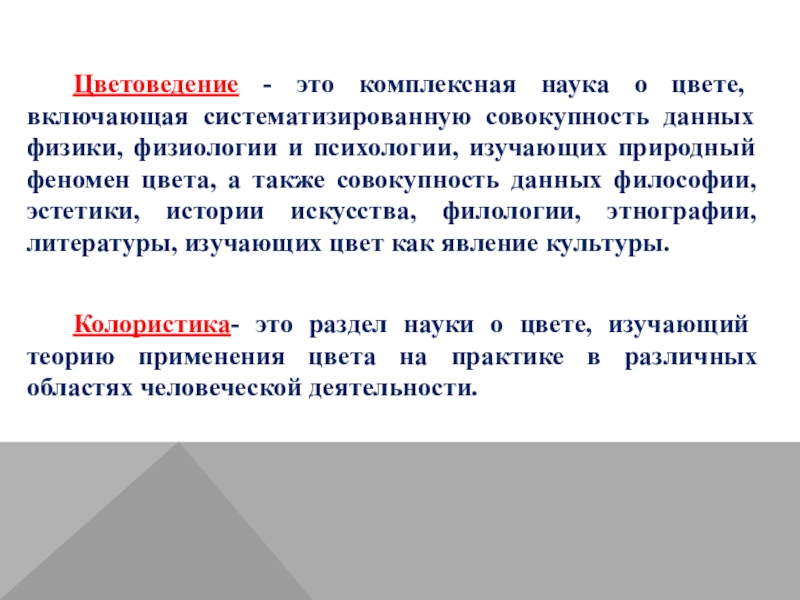 Цветоведение - это комплексная наука о цвете, включающая систематизированную совокупность данных физики, физиологии и психологии, изучающих природный феномен цвета, а также совокупность данных философии, эстетики, истории искусства, филологии, этнографии, литературы, изучающих цвет как явление культуры.

Колористика- это раздел науки о цвете, изучающий теорию применения цвета на практике в различных областях человеческой деятельности.